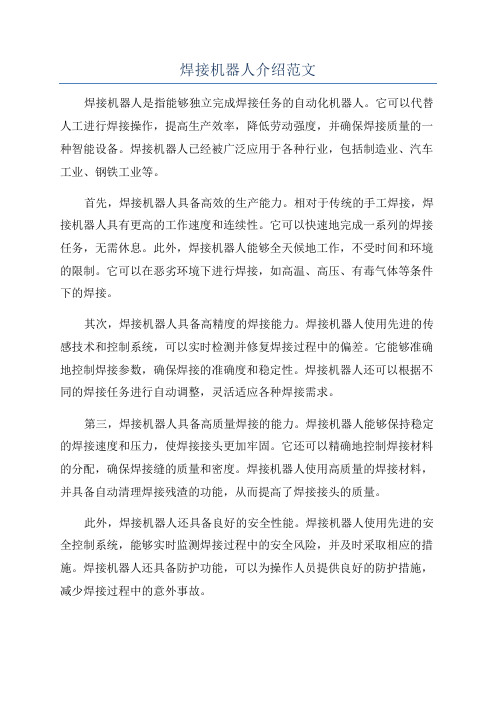 焊接机器人介绍范文

焊接机器人是指能够独立完成焊接任务的自动化机器人。它可以代替人工进行焊接操作，提高生产效率，降低劳动强度，并确保焊接质量的一种智能设备。焊接机器人已经被广泛应用于各种行业，包括制造业、汽车工业、钢铁工业等。

首先，焊接机器人具备高效的生产能力。相对于传统的手工焊接，焊接机器人具有更高的工作速度和连续性。它可以快速地完成一系列的焊接任务，无需休息。此外，焊接机器人能够全天候地工作，不受时间和环境的限制。它可以在恶劣环境下进行焊接，如高温、高压、有毒气体等条件下的焊接。

其次，焊接机器人具备高精度的焊接能力。焊接机器人使用先进的传感技术和控制系统，可以实时检测并修复焊接过程中的偏差。它能够准确地控制焊接参数，确保焊接的准确度和稳定性。焊接机器人还可以根据不同的焊接任务进行自动调整，灵活适应各种焊接需求。

第三，焊接机器人具备高质量焊接的能力。焊接机器人能够保持稳定的焊接速度和压力，使焊接接头更加牢固。它还可以精确地控制焊接材料的分配，确保焊接缝的质量和密度。焊接机器人使用高质量的焊接材料，并具备自动清理焊接残渣的功能，从而提高了焊接接头的质量。

此外，焊接机器人还具备良好的安全性能。焊接机器人使用先进的安全控制系统，能够实时监测焊接过程中的安全风险，并及时采取相应的措施。焊接机器人还具备防护功能，可以为操作人员提供良好的防护措施，减少焊接过程中的意外事故。